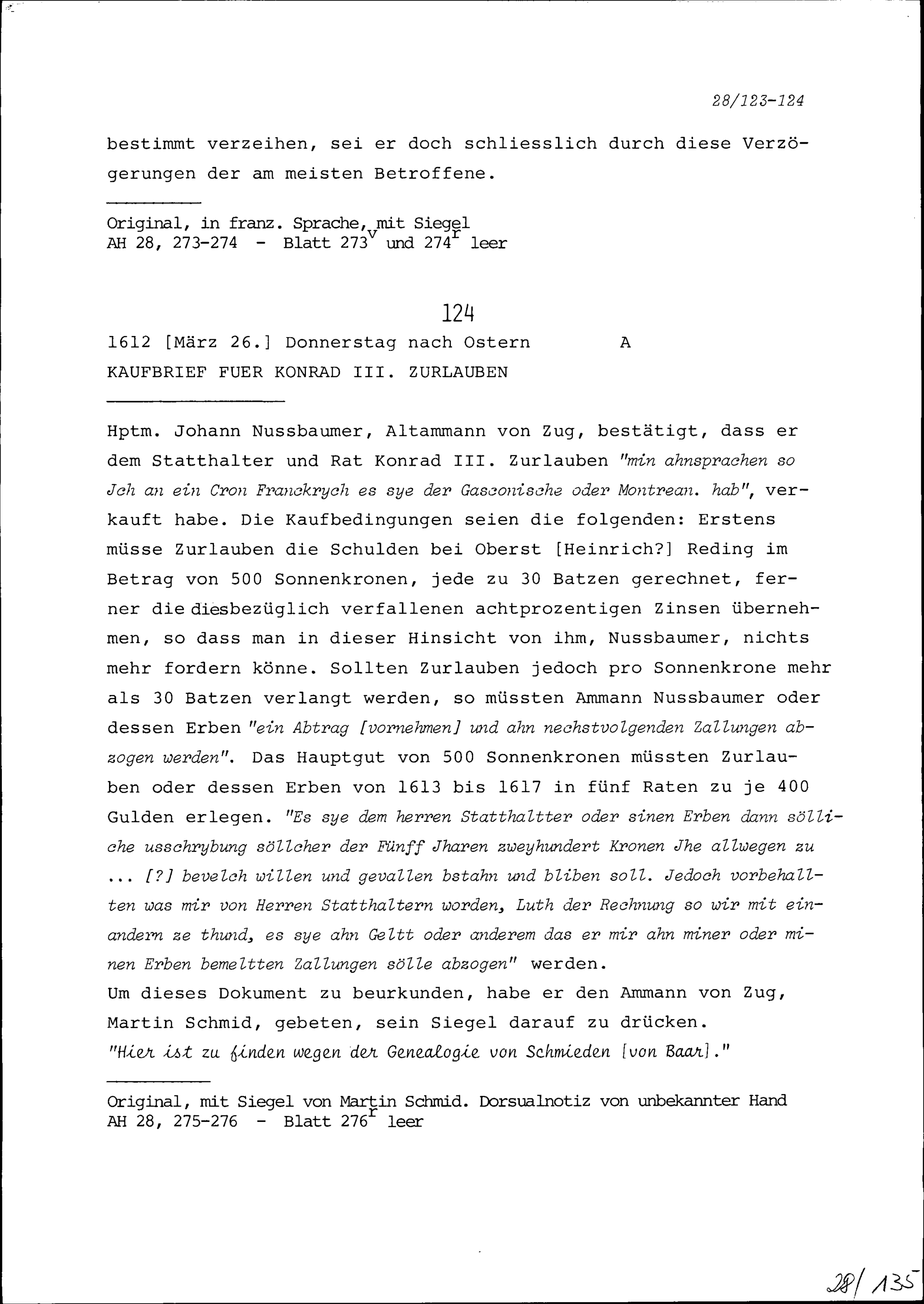 28/123-124

bestimmt verzeihen, sei er doch schliesslich durch diese Verzögerungen der am meisten Betroffene.

Original, in franz. Sprache, mit Siegel
AH 28, 273-274 - Blatt $273^v$ und $274^r$ leer

124

1612 [März 26.] Donnerstag nach Ostern A
KAUFBRIEF FUER KONRAD III. ZURLAUBEN

Hptm. Johann Nussbaumer, Altammann von Zug, bestätigt, dass er dem Statthalter und Rat Konrad III. Zurlauben "min ahnsprachen so Jch an ein Cron Franckrych es sye der Gasconische oder Montrean. hab", verkauft habe. Die Kaufbedingungen seien die folgenden: Erstens müsse Zurlauben die Schulden bei Oberst [Heinrich?] Reding im Betrag von 500 Sonnenkronen, jede zu 30 Batzen gerechnet, ferner die diesbezüglich verfallenen achtprozentigen Zinsen übernehmen, so dass man in dieser Hinsicht von ihm, Nussbaumer, nichts mehr fordern könne. Sollten Zurlauben jedoch pro Sonnenkrone mehr als 30 Batzen verlangt werden, so müssten Ammann Nussbaumer oder dessen Erben "ein Abtrag [vornehmen] und ahn nechstvolgenden Zallungen abzogen werden". Das Hauptgut von 500 Sonnenkronen müssten Zurlauben oder dessen Erben von 1613 bis 1617 in fünf Raten zu je 400 Gulden erlegen. "Es sye dem herren Statthaltter oder sinen Erben dann sölliche usschrybung söllcher der Fünff Jharen zweyhundert Kronen Jhe allwegen zu ... [?] bevelch willen und gevallen bstahn und bliben soll. Jedoch vorbehallten was mir von Herren Statthaltern worden, Luth der Rechnung so wir mit einandern ze thund, es sye ahn Geltt oder anderem das er mir ahn miner oder minen Erben bemeltten Zallungen sölle abzogen" werden.
Um dieses Dokument zu beurkunden, habe er den Ammann von Zug, Martin Schmid, gebeten, sein Siegel darauf zu drücken.
"Hier ist zu finden wegen der Genealogie von Schmieden [von Baar]."

Original, mit Siegel von Martin Schmid. Dorsualnotiz von unbekannter Hand
AH 28, 275-276 - Blatt $276^r$ leer

28/135